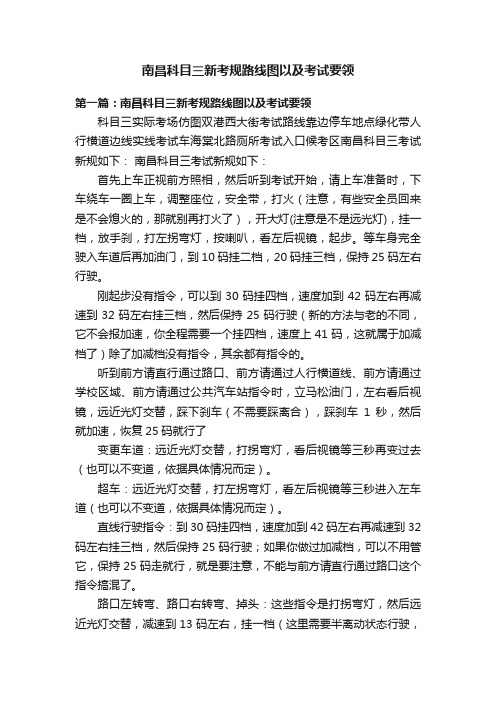 南昌科目三新考规路线图以及考试要领

第一篇：南昌科目三新考规路线图以及考试要领

科目三实际考场仿图双港西大街考试路线靠边停车地点绿化带人行横道边线实线考试车海棠北路厕所考试入口候考区南昌科目三考试新规如下： 南昌科目三考试新规如下：

首先上车正视前方照相，然后听到考试开始，请上车准备时，下车绕车一圈上车，调整座位，安全带，打火（注意，有些安全员回来是不会熄火的，那就别再打火了），开大灯(注意是不是远光灯)，挂一档，放手刹，打左拐弯灯，按喇叭，看左后视镜，起步。等车身完全驶入车道后再加油门，到 10 码挂二档，20 码挂三档，保持 25 码左右行驶。

刚起步没有指令，可以到 30 码挂四档，速度加到 42 码左右再减速到 32 码左右挂三档，然后保持 25 码行驶（新的方法与老的不同，它不会报加速，你全程需要一个挂四档，速度上 41 码，这就属于加减档了）除了加减档没有指令，其余都有指令的。

听到前方请直行通过路口、前方请通过人行横道线、前方请通过学校区域、前方请通过公共汽车站指令时，立马松油门，左右看后视镜，远近光灯交替，踩下刹车（不需要踩离合），踩刹车 1 秒，然后就加速，恢复 25 码就行了

变更车道：远近光灯交替，打拐弯灯，看后视镜等三秒再变过去（也可以不变道，依据具体情况而定）。

超车：远近光灯交替，打左拐弯灯，看左后视镜等三秒进入左车道（也可以不变道，依据具体情况而定）。

直线行驶指令：到 30 码挂四档，速度加到 42 码左右再减速到 32 码左右挂三档，然后保持 25 码行驶；如果你做过加减档，可以不用管它，保持 25 码走就行，就是要注意，不能与前方请直行通过路口这个指令搞混了。

路口左转弯、路口右转弯、掉头：这些指令是打拐弯灯，然后远近光灯交替，减速到 13 码左右，挂一档（这里需要半离动状态行驶，